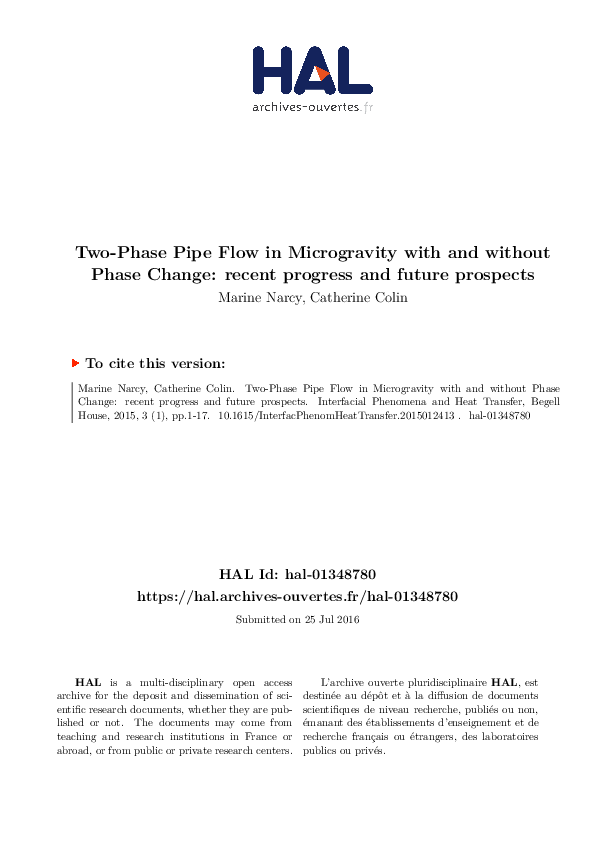 HAL
archives-ouvertes.fr

Two-Phase Pipe Flow in Microgravity with and without Phase Change: recent progress and future prospects
Marine Narcy, Catherine Colin

To cite this version:

Marine Narcy, Catherine Colin. Two-Phase Pipe Flow in Microgravity with and without Phase Change: recent progress and future prospects. Interfacial Phenomena and Heat Transfer, Begell House, 2015, 3 (1), pp.1-17. 10.1615/InterfacPhenomHeatTransfer.2015012413 . hal-01348780

HAL Id: hal-01348780
https://hal.archives-ouvertes.fr/hal-01348780

Submitted on 25 Jul 2016

HAL is a multi-disciplinary open access archive for the deposit and dissemination of scientific research documents, whether they are published or not. The documents may come from teaching and research institutions in France or abroad, or from public or private research centers.

L'archive ouverte pluridisciplinaire HAL, est destinée au dépôt et à la diffusion de documents scientifiques de niveau recherche, publiés ou non, émanant des établissements d'enseignement et de recherche français ou étrangers, des laboratoires publics ou privés.